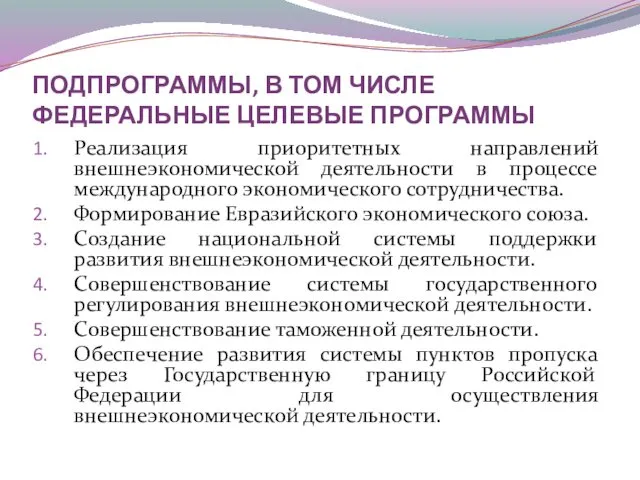 ПОДПРОГРАММЫ, В ТОМ ЧИСЛЕ ФЕДЕРАЛЬНЫЕ ЦЕЛЕВЫЕ ПРОГРАММЫ

1. Реализация приоритетных направлений внешнеэкономической деятельности в процессе международного экономического сотрудничества.
2. Формирование Евразийского экономического союза.
3. Создание национальной системы поддержки развития внешнеэкономической деятельности.
4. Совершенствование системы государственного регулирования внешнеэкономической деятельности.
5. Совершенствование таможенной деятельности.
6. Обеспечение развития системы пунктов пропуска через Государственную границу Российской Федерации для осуществления внешнеэкономической деятельности.